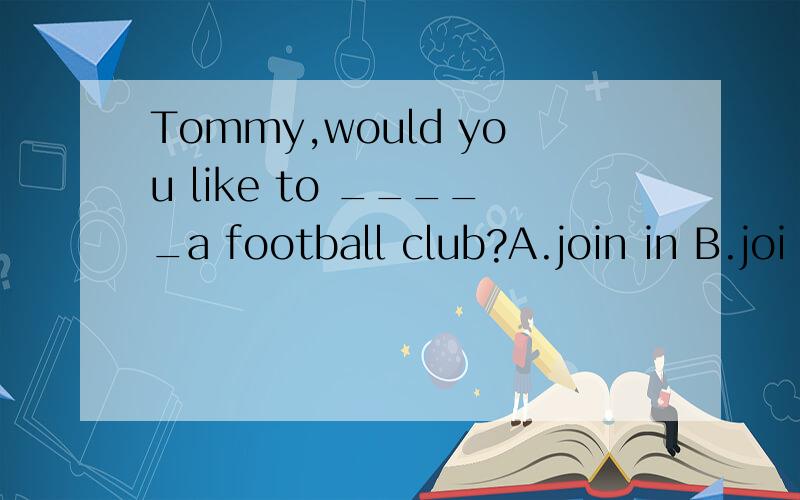 Tommy,would you like to ______a football club?A.join in B.joi